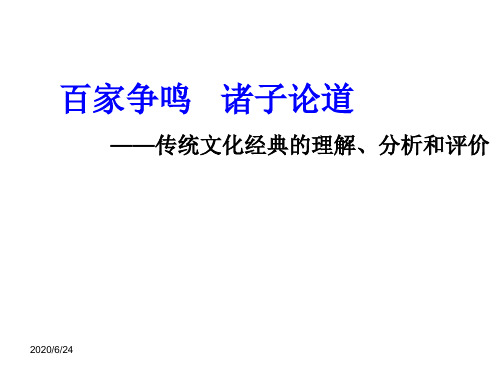 百家争鸣　诸子论道

——传统文化经典的理解、分析和评价

2020/6/24